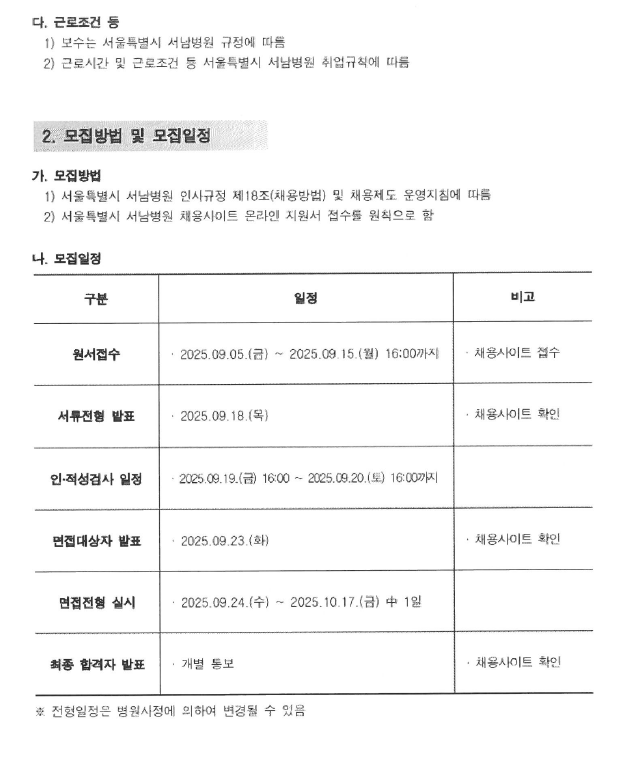 다. 근로조건 등

1) 보수는 서울특별시 서남병원 규정에 따름

2) 근로시간 및 근로조건 등 서울특별시 서남병원 취업규칙에 따름

2. 모집방법 및 모집일정

가. 모집방법

1) 서울특별시 서남병원 인사규정 제18조(채용방법) 및 채용제도 운영지침에 따름

2) 서울특별시 서남병원 채용사이트 온라인 지원서 접수를 원칙으로 함

나. 모집일정

| 구분 | 일정 | 비고 |
|---|---|---|
| 원서접수 | · 2025.09.05.(금) ~ 2025.09.15.(월) 16:00까지 | · 채용사이트 접수 |
| 서류전형 발표 | · 2025.09.18.(목) | · 채용사이트 확인 |
| 인·적성검사 일정 | · 2025.09.19.(금) 16:00 ~ 2025.09.20.(토) 16:00까지 | |
| 면접대상자 발표 | · 2025.09.23.(화) | · 채용사이트 확인 |
| 면접전형 실시 | · 2025.09.24.(수) ~ 2025.10.17.(금) 中 1일 | |
| 최종 합격자 발표 | · 개별 통보 | · 채용사이트 확인 |

※ 전형일정은 병원사정에 의하여 변경될 수 있음